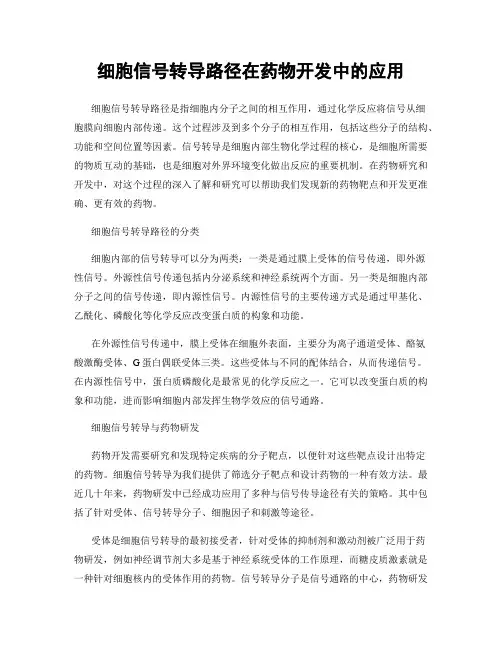 细胞信号转导路径在药物开发中的应用

细胞信号转导路径是指细胞内分子之间的相互作用，通过化学反应将信号从细胞膜向细胞内部传递。这个过程涉及到多个分子的相互作用，包括这些分子的结构、功能和空间位置等因素。信号转导是细胞内部生物化学过程的核心，是细胞所需要的物质互动的基础，也是细胞对外界环境变化做出反应的重要机制。在药物研究和开发中，对这个过程的深入了解和研究可以帮助我们发现新的药物靶点和开发更准确、更有效的药物。

细胞信号转导路径的分类

细胞内部的信号转导可以分为两类：一类是通过膜上受体的信号传递，即外源性信号。外源性信号传递包括内分泌系统和神经系统两个方面。另一类是细胞内部分子之间的信号传递，即内源性信号。内源性信号的主要传递方式是通过甲基化、乙酰化、磷酸化等化学反应改变蛋白质的构象和功能。

在外源性信号传递中，膜上受体在细胞外表面，主要分为离子通道受体、酪氨酸激酶受体、G蛋白偶联受体三类。这些受体与不同的配体结合，从而传递信号。在内源性信号中，蛋白质磷酸化是最常见的化学反应之一。它可以改变蛋白质的构象和功能，进而影响细胞内部发挥生物学效应的信号通路。

细胞信号转导与药物研发

药物开发需要研究和发现特定疾病的分子靶点，以便针对这些靶点设计出特定的药物。细胞信号转导为我们提供了筛选分子靶点和设计药物的一种有效方法。最近几十年来，药物研发中已经成功应用了多种与信号传导途径有关的策略。其中包括了针对受体、信号转导分子、细胞因子和刺激等途径。

受体是细胞信号转导的最初接受者，针对受体的抑制剂和激动剂被广泛用于药物研发，例如神经调节剂大多是基于神经系统受体的工作原理，而糖皮质激素就是一种针对细胞核内的受体作用的药物。信号转导分子是信号通路的中心，药物研发